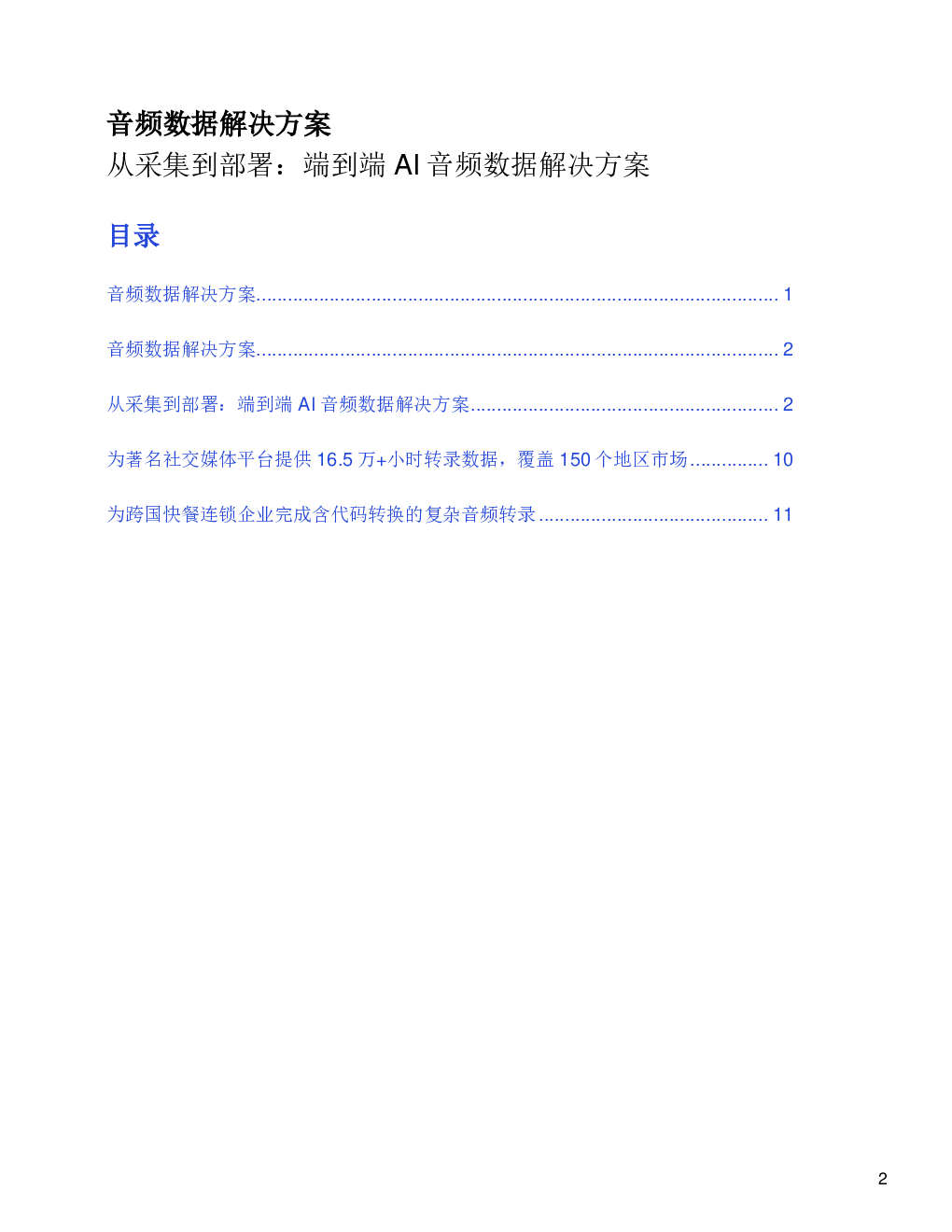 音频数据解决方案

从采集到部署：端到端AI音频数据解决方案

目录

音频数据解决方案 1

音频数据解决方案 2

从采集到部署：端到端AI音频数据解决方案 2

为著名社交媒体平台提供16.5万+小时转录数据，覆盖150个地区市场 10

为跨国快餐连锁企业完成含代码转换的复杂音频转录 11

2